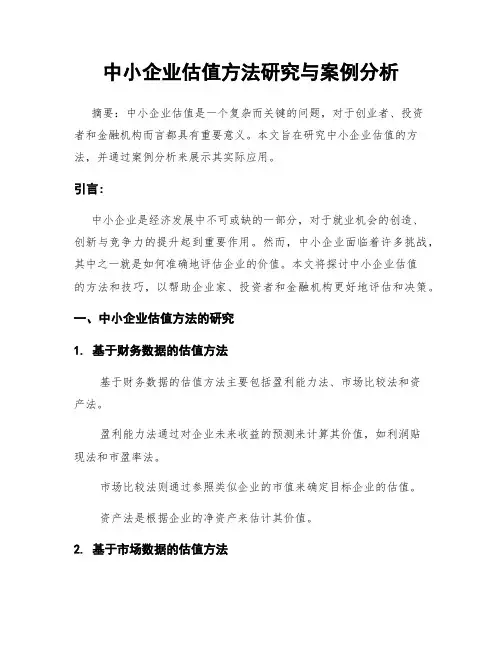 中小企业估值方法研究与案例分析

摘要：中小企业估值是一个复杂而关键的问题，对于创业者、投资者和金融机构而言都具有重要意义。本文旨在研究中小企业估值的方法，并通过案例分析来展示其实际应用。

引言：

中小企业是经济发展中不可或缺的一部分，对于就业机会的创造、创新与竞争力的提升起到重要作用。然而，中小企业面临着许多挑战，其中之一就是如何准确地评估企业的价值。本文将探讨中小企业估值的方法和技巧，以帮助企业家、投资者和金融机构更好地评估和决策。

一、中小企业估值方法的研究

1. 基于财务数据的估值方法

基于财务数据的估值方法主要包括盈利能力法、市场比较法和资产法。

盈利能力法通过对企业未来收益的预测来计算其价值，如利润贴现法和市盈率法。

市场比较法则通过参照类似企业的市值来确定目标企业的估值。

资产法是根据企业的净资产来估计其价值。

2. 基于市场数据的估值方法